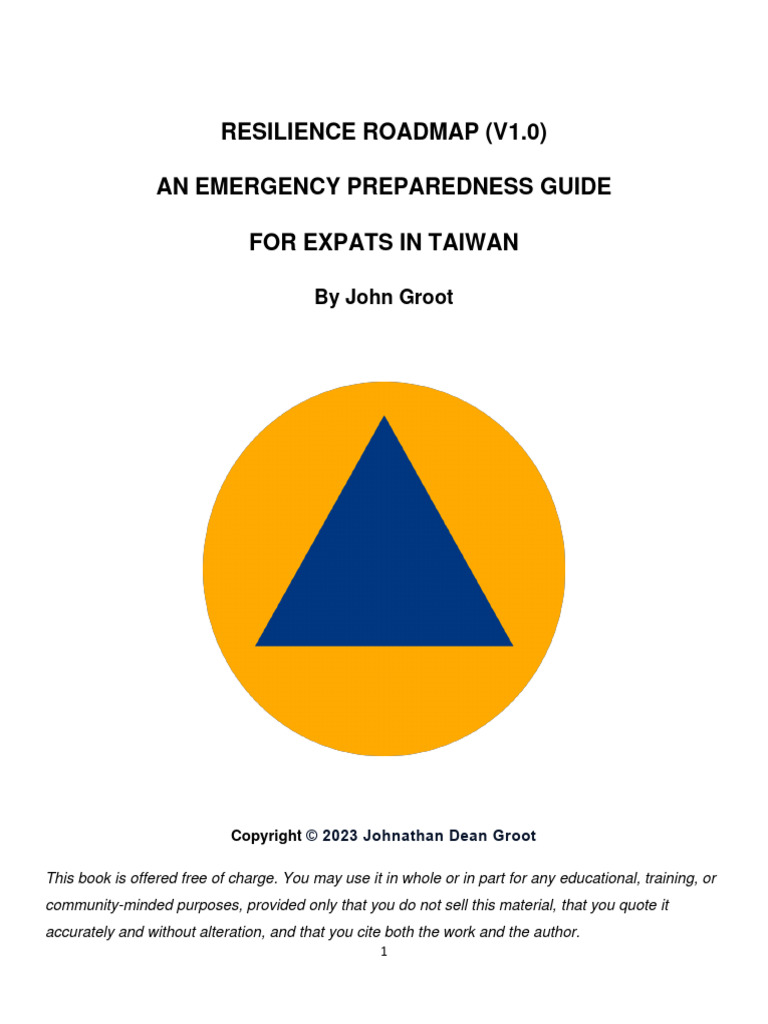 RESILIENCE ROADMAP (V1.0)

AN EMERGENCY PREPAREDNESS GUIDE

FOR EXPATS IN TAIWAN

By John Groot

Copyright © 2023 Johnathan Dean Groot

This book is offered free of charge. You may use it in whole or in part for any educational, training, or community-minded purposes, provided only that you do not sell this material, that you quote it accurately and without alteration, and that you cite both the work and the author.

1